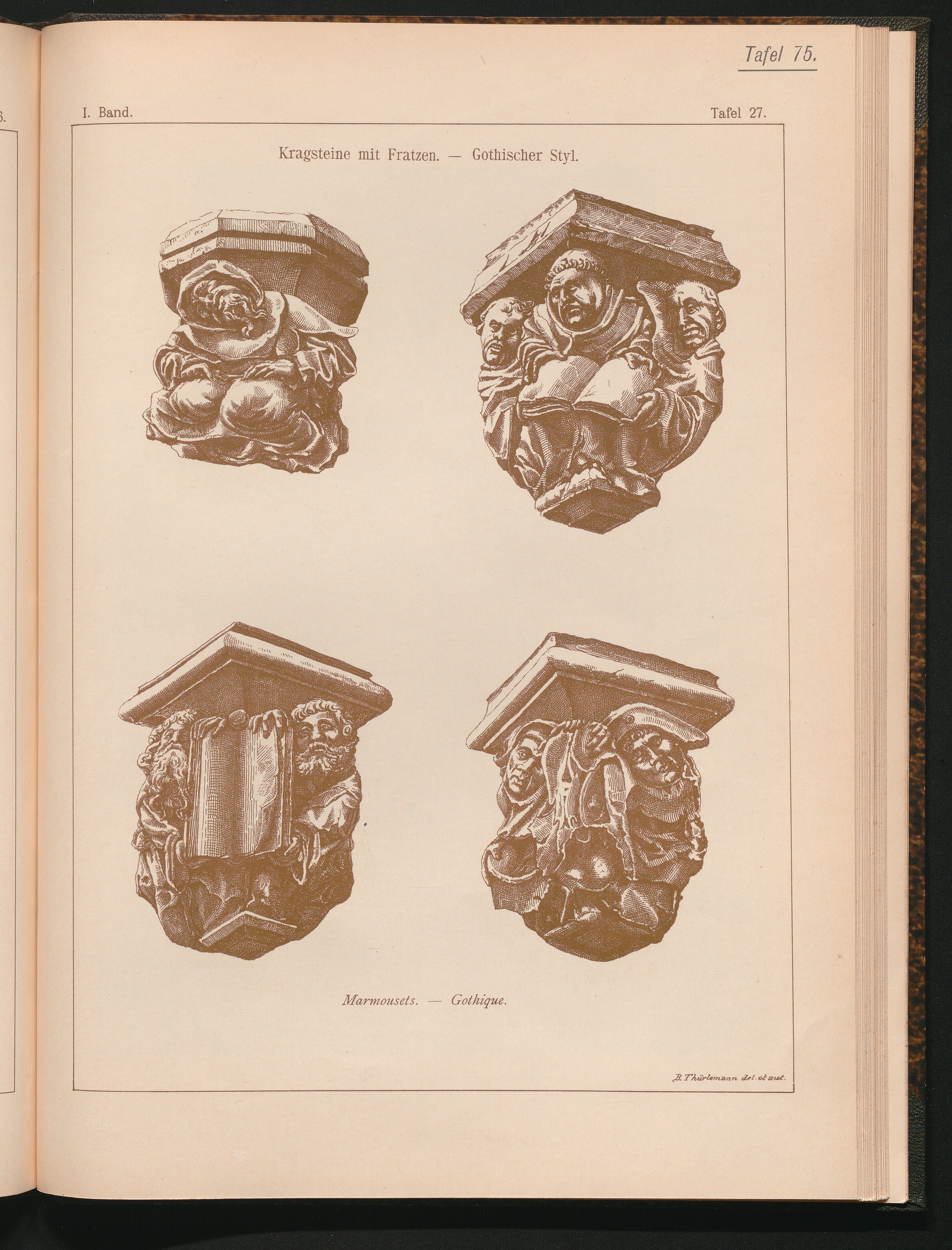 Tafel 75.

I. Band.

Tafel 27.

Kragsteine mit Fratzen. — Gothischer Styl.

Marmousets. — Gothique.

B. Thürlemann del. et aut.